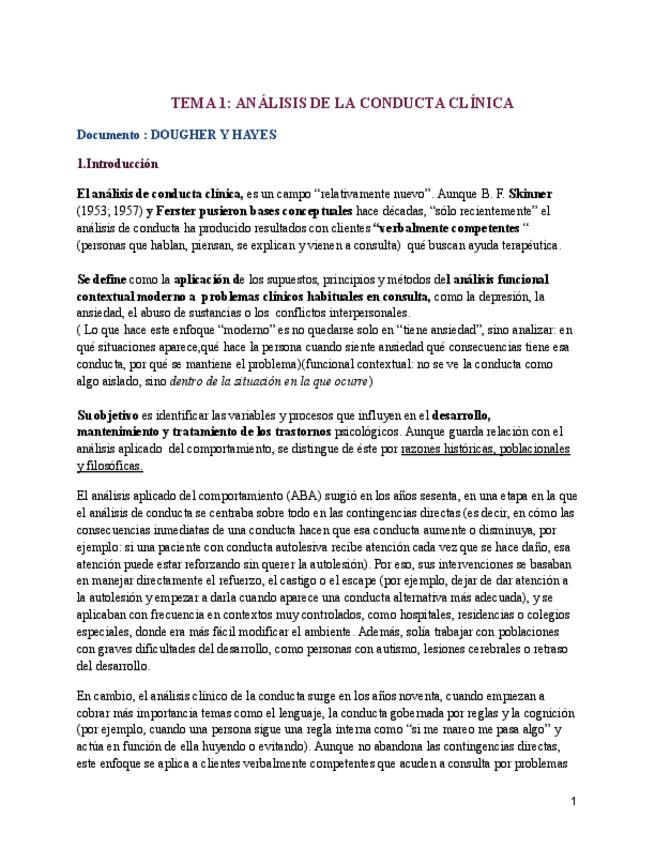 TEMA 1: ANÁLISIS DE LA CONDUCTA CLÍNICA

Documento : DOUGHER Y HAYES

1.Introducción

El análisis de conducta clínica, es un campo "relativamente nuevo". Aunque B. F. Skinner (1953; 1957) y Ferster pusieron bases conceptuales hace décadas, "sólo recientemente" el análisis de conducta ha producido resultados con clientes "verbalmente competentes " (personas que hablan, piensan, se explican y vienen a consulta) qué buscan ayuda terapéutica.

Se define como la aplicación de los supuestos, principios y métodos del análisis funcional contextual moderno a problemas clínicos habituales en consulta, como la depresión, la ansiedad, el abuso de sustancias o los conflictos interpersonales.
( Lo que hace este enfoque "moderno" es no quedarse solo en "tiene ansiedad", sino analizar: en qué situaciones aparece,qué hace la persona cuando siente ansiedad qué consecuencias tiene esa conducta, por qué se mantiene el problema)(funcional contextual: no se ve la conducta como algo aislado, sino dentro de la situación en la que ocurre)

Su objetivo es identificar las variables y procesos que influyen en el desarrollo, mantenimiento y tratamiento de los trastornos psicológicos. Aunque guarda relación con el análisis aplicado del comportamiento, se distingue de éste por razones históricas, poblacionales y filosóficas.

El análisis aplicado del comportamiento (ABA) surgió en los años sesenta, en una etapa en la que el análisis de conducta se centraba sobre todo en las contingencias directas (es decir, en cómo las consecuencias inmediatas de una conducta hacen que esa conducta aumente o disminuya, por ejemplo: si una paciente con conducta autolesiva recibe atención cada vez que se hace daño, esa atención puede estar reforzando sin querer la autolesión). Por eso, sus intervenciones se basaban en manejar directamente el refuerzo, el castigo o el escape (por ejemplo, dejar de dar atención a la autolesión y empezar a darla cuando aparece una conducta alternativa más adecuada), y se aplicaban con frecuencia en contextos muy controlados, como hospitales, residencias o colegios especiales, donde era más fácil modificar el ambiente. Además, solía trabajar con poblaciones con graves dificultades del desarrollo, como personas con autismo, lesiones cerebrales o retraso del desarrollo.

En cambio, el análisis clínico de la conducta surge en los años noventa, cuando empiezan a cobrar más importancia temas como el lenguaje, la conducta gobernada por reglas y la cognición (por ejemplo, cuando una persona sigue una regla interna como "si me mareo me pasa algo" y actúa en función de ella huyendo o evitando). Aunque no abandona las contingencias directas, este enfoque se aplica a clientes verbalmente competentes que acuden a consulta por problemas

1